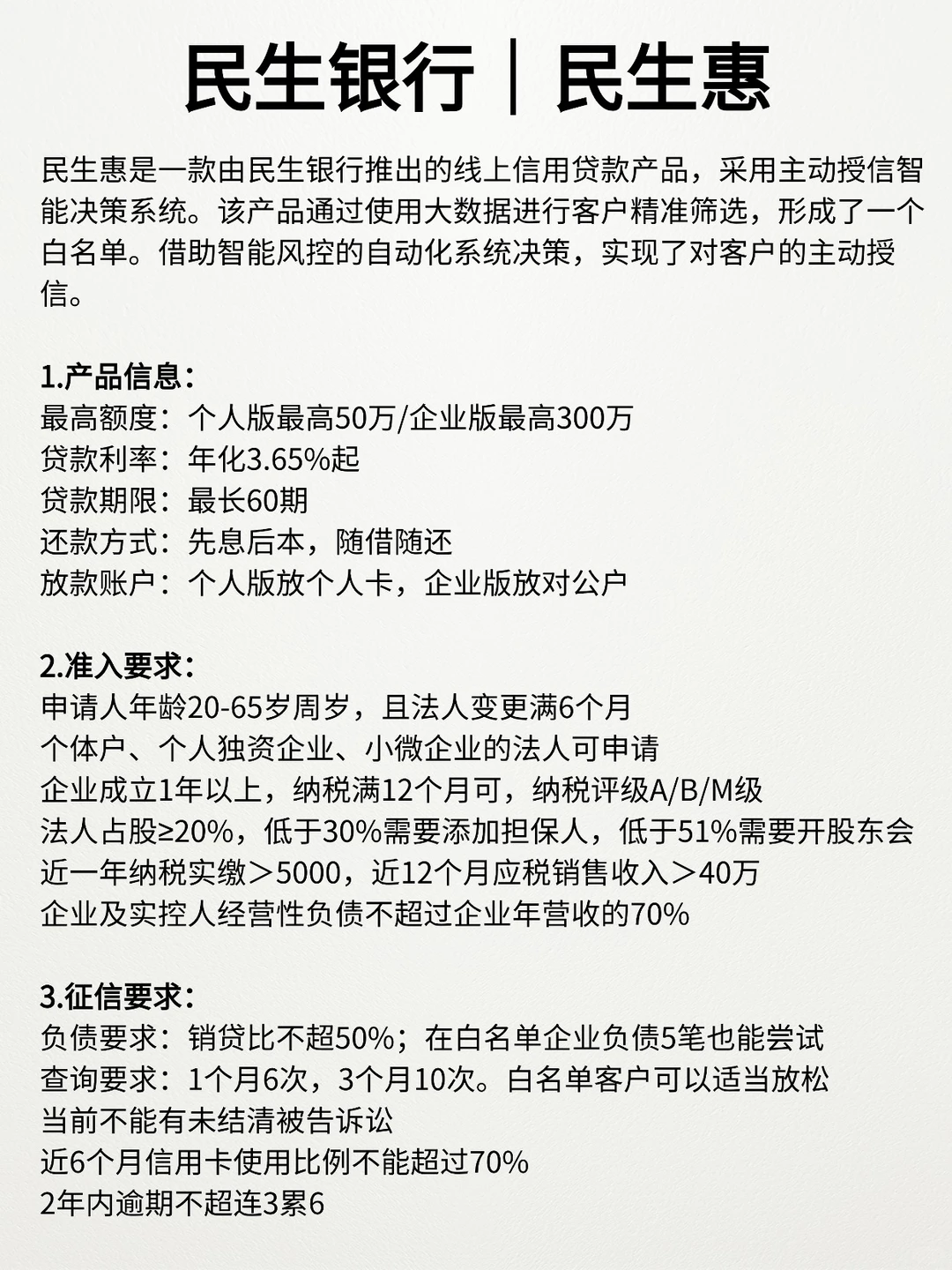 民生银行｜民生惠

民生惠是一款由民生银行推出的线上信用贷款产品，采用主动授信智能决策系统。该产品通过使用大数据进行客户精准筛选，形成了一个白名单。借助智能风控的自动化系统决策，实现了对客户的主动授信。

1.产品信息：
最高额度：个人版最高50万/企业版最高300万
贷款利率：年化3.65%起
贷款期限：最长60期
还款方式：先息后本，随借随还
放款账户：个人版放个人卡，企业版放对公户

2.准入要求：
申请人年龄20-65岁周岁，且法人变更满6个月
个体户、个人独资企业、小微企业的法人可申请
企业成立1年以上，纳税满12个月可，纳税评级A/B/M级
法人占股≥20%，低于30%需要添加担保人，低于51%需要开股东会
近一年纳税实缴＞5000，近12个月应税销售收入＞40万
企业及实控人经营性负债不超过企业年营收的70%

3.征信要求：
负债要求：销贷比不超50%；在白名单企业负债5笔也能尝试
查询要求：1个月6次，3个月10次。白名单客户可以适当放松
当前不能有未结清被告诉讼
近6个月信用卡使用比例不能超过70%
2年内逾期不超连3累6